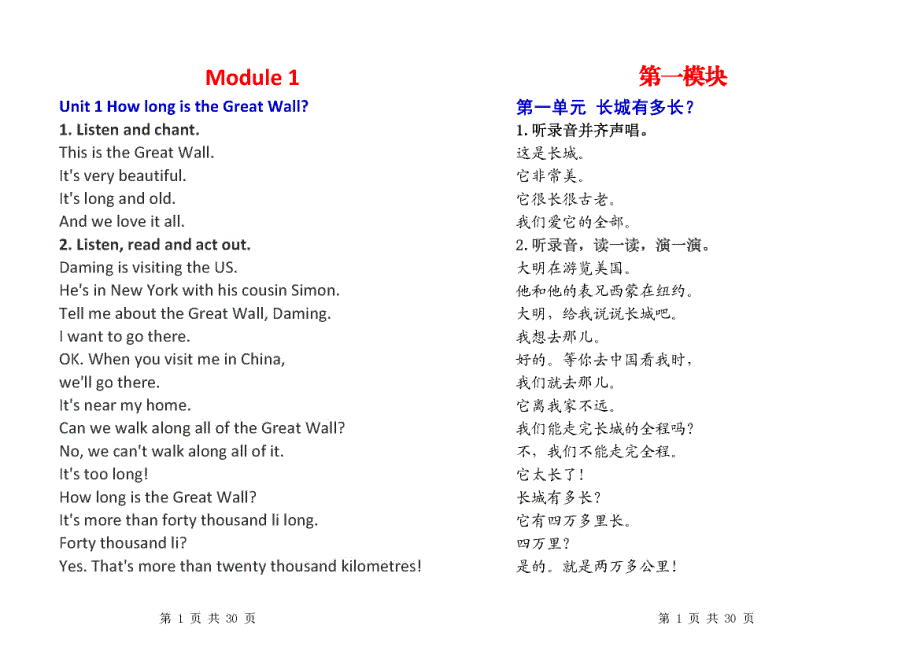 Module 1

Unit 1 How long is the Great Wall?

1. Listen and chant.

This is the Great Wall.
It's very beautiful.
It's long and old.
And we love it all.

2. Listen, read and act out.

Daming is visiting the US.
He's in New York with his cousin Simon.
Tell me about the Great Wall, Daming.
I want to go there.
OK. When you visit me in China,
we'll go there.
It's near my home.
Can we walk along all of the Great Wall?
No, we can't walk along all of it.
It's too long!
How long is the Great Wall?
It's more than forty thousand li long.
Forty thousand li?
Yes. That's more than twenty thousand kilometres!

第 1 页 共 30 页

第一模块

第一单元 长城有多长？

1. 听录音并齐声唱。

这是长城。
它非常美。
它很长很古老。
我们爱它的全部。

2. 听录音，读一读，演一演。

大明在游览美国。
他和他的表兄西蒙在纽约。
大明，给我说说长城吧。
我想去那儿。
好的。等你去中国看我时，
我们就去那儿。
它离我家不远。
我们能走完长城的全程吗？
不，我们不能走完全程。
它太长了！
长城有多长？
它有四万多里长。
四万里？
是的。就是两万多公里！

第 1 页 共 30 页